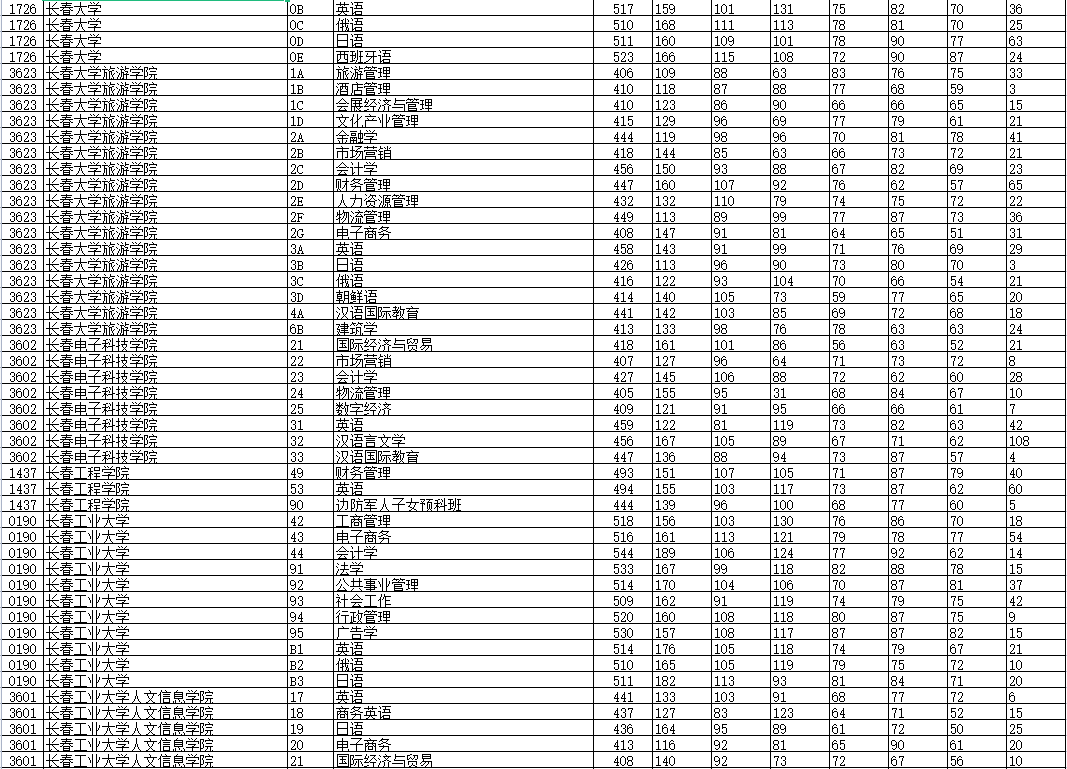 | 1726 | 长春大学 | 0B | 英语 | 517 | 159 | 101 | 131 | 75 | 82 | 70 | 36 |
|---|---|---|---|---|---|---|---|---|---|---|---|
| 1726 | 长春大学 | 0C | 俄语 | 510 | 168 | 111 | 113 | 78 | 81 | 70 | 25 |
| 1726 | 长春大学 | 0D | 日语 | 511 | 160 | 109 | 101 | 78 | 90 | 77 | 63 |
| 1726 | 长春大学 | 0E | 西班牙语 | 523 | 166 | 115 | 108 | 72 | 90 | 87 | 24 |
| 3623 | 长春大学旅游学院 | 1A | 旅游管理 | 406 | 109 | 88 | 63 | 83 | 76 | 75 | 33 |
| 3623 | 长春大学旅游学院 | 1B | 酒店管理 | 410 | 118 | 87 | 88 | 77 | 68 | 59 | 3 |
| 3623 | 长春大学旅游学院 | 1C | 会展经济与管理 | 410 | 123 | 86 | 90 | 66 | 66 | 65 | 15 |
| 3623 | 长春大学旅游学院 | 1D | 文化产业管理 | 415 | 129 | 96 | 69 | 77 | 79 | 61 | 21 |
| 3623 | 长春大学旅游学院 | 2A | 金融学 | 444 | 119 | 98 | 96 | 70 | 81 | 78 | 41 |
| 3623 | 长春大学旅游学院 | 2B | 市场营销 | 418 | 144 | 85 | 63 | 66 | 73 | 72 | 21 |
| 3623 | 长春大学旅游学院 | 2C | 会计学 | 456 | 150 | 93 | 88 | 67 | 82 | 69 | 23 |
| 3623 | 长春大学旅游学院 | 2D | 财务管理 | 447 | 160 | 107 | 92 | 76 | 62 | 57 | 65 |
| 3623 | 长春大学旅游学院 | 2E | 人力资源管理 | 432 | 132 | 110 | 79 | 74 | 75 | 72 | 22 |
| 3623 | 长春大学旅游学院 | 2F | 物流管理 | 449 | 113 | 89 | 99 | 77 | 87 | 73 | 36 |
| 3623 | 长春大学旅游学院 | 2G | 电子商务 | 408 | 147 | 91 | 81 | 64 | 65 | 51 | 31 |
| 3623 | 长春大学旅游学院 | 3A | 英语 | 458 | 143 | 91 | 99 | 71 | 76 | 69 | 29 |
| 3623 | 长春大学旅游学院 | 3B | 日语 | 426 | 113 | 96 | 90 | 73 | 80 | 70 | 3 |
| 3623 | 长春大学旅游学院 | 3C | 俄语 | 416 | 122 | 93 | 104 | 70 | 66 | 54 | 21 |
| 3623 | 长春大学旅游学院 | 3D | 朝鲜语 | 414 | 140 | 105 | 73 | 59 | 77 | 65 | 20 |
| 3623 | 长春大学旅游学院 | 4A | 汉语国际教育 | 441 | 142 | 103 | 85 | 69 | 72 | 68 | 18 |
| 3623 | 长春大学旅游学院 | 6B | 建筑学 | 413 | 133 | 98 | 76 | 78 | 63 | 63 | 24 |
| 3602 | 长春电子科技学院 | 21 | 国际经济与贸易 | 418 | 161 | 101 | 86 | 56 | 63 | 52 | 21 |
| 3602 | 长春电子科技学院 | 22 | 市场营销 | 407 | 127 | 96 | 64 | 71 | 73 | 72 | 8 |
| 3602 | 长春电子科技学院 | 23 | 会计学 | 427 | 145 | 106 | 88 | 72 | 62 | 60 | 28 |
| 3602 | 长春电子科技学院 | 24 | 物流管理 | 405 | 155 | 95 | 31 | 68 | 84 | 67 | 10 |
| 3602 | 长春电子科技学院 | 25 | 数字经济 | 409 | 121 | 91 | 95 | 66 | 66 | 61 | 7 |
| 3602 | 长春电子科技学院 | 31 | 英语 | 459 | 122 | 81 | 119 | 73 | 82 | 63 | 42 |
| 3602 | 长春电子科技学院 | 32 | 汉语言文学 | 456 | 167 | 105 | 89 | 67 | 71 | 62 | 108 |
| 3602 | 长春电子科技学院 | 33 | 汉语国际教育 | 447 | 136 | 88 | 94 | 73 | 87 | 57 | 4 |
| 1437 | 长春工程学院 | 49 | 财务管理 | 493 | 151 | 107 | 105 | 71 | 87 | 79 | 40 |
| 1437 | 长春工程学院 | 53 | 英语 | 494 | 155 | 103 | 117 | 73 | 87 | 62 | 60 |
| 1437 | 长春工程学院 | 90 | 边防军人子女预科班 | 444 | 139 | 96 | 100 | 68 | 77 | 60 | 5 |
| 0190 | 长春工业大学 | 42 | 工商管理 | 518 | 156 | 103 | 130 | 76 | 86 | 70 | 18 |
| 0190 | 长春工业大学 | 43 | 电子商务 | 516 | 161 | 113 | 121 | 79 | 78 | 77 | 54 |
| 0190 | 长春工业大学 | 44 | 会计学 | 544 | 189 | 106 | 124 | 77 | 92 | 62 | 14 |
| 0190 | 长春工业大学 | 91 | 法学 | 533 | 167 | 99 | 118 | 82 | 88 | 78 | 15 |
| 0190 | 长春工业大学 | 92 | 公共事业管理 | 514 | 170 | 104 | 106 | 70 | 87 | 81 | 37 |
| 0190 | 长春工业大学 | 93 | 社会工作 | 509 | 162 | 91 | 119 | 74 | 79 | 75 | 42 |
| 0190 | 长春工业大学 | 94 | 行政管理 | 520 | 160 | 108 | 118 | 80 | 87 | 75 | 9 |
| 0190 | 长春工业大学 | 95 | 广告学 | 530 | 157 | 108 | 117 | 87 | 87 | 82 | 15 |
| 0190 | 长春工业大学 | B1 | 英语 | 514 | 176 | 105 | 118 | 74 | 79 | 67 | 21 |
| 0190 | 长春工业大学 | B2 | 俄语 | 510 | 165 | 105 | 119 | 79 | 75 | 72 | 10 |
| 0190 | 长春工业大学 | B3 | 日语 | 511 | 182 | 113 | 93 | 81 | 84 | 71 | 20 |
| 3601 | 长春工业大学人文信息学院 | 17 | 英语 | 441 | 133 | 103 | 91 | 68 | 77 | 72 | 6 |
| 3601 | 长春工业大学人文信息学院 | 18 | 商务英语 | 437 | 127 | 83 | 123 | 64 | 71 | 52 | 15 |
| 3601 | 长春工业大学人文信息学院 | 19 | 日语 | 436 | 164 | 95 | 89 | 61 | 72 | 50 | 25 |
| 3601 | 长春工业大学人文信息学院 | 20 | 电子商务 | 413 | 116 | 92 | 81 | 65 | 90 | 61 | 20 |
| 3601 | 长春工业大学人文信息学院 | 21 | 国际经济与贸易 | 408 | 140 | 92 | 73 | 72 | 67 | 56 | 10 |